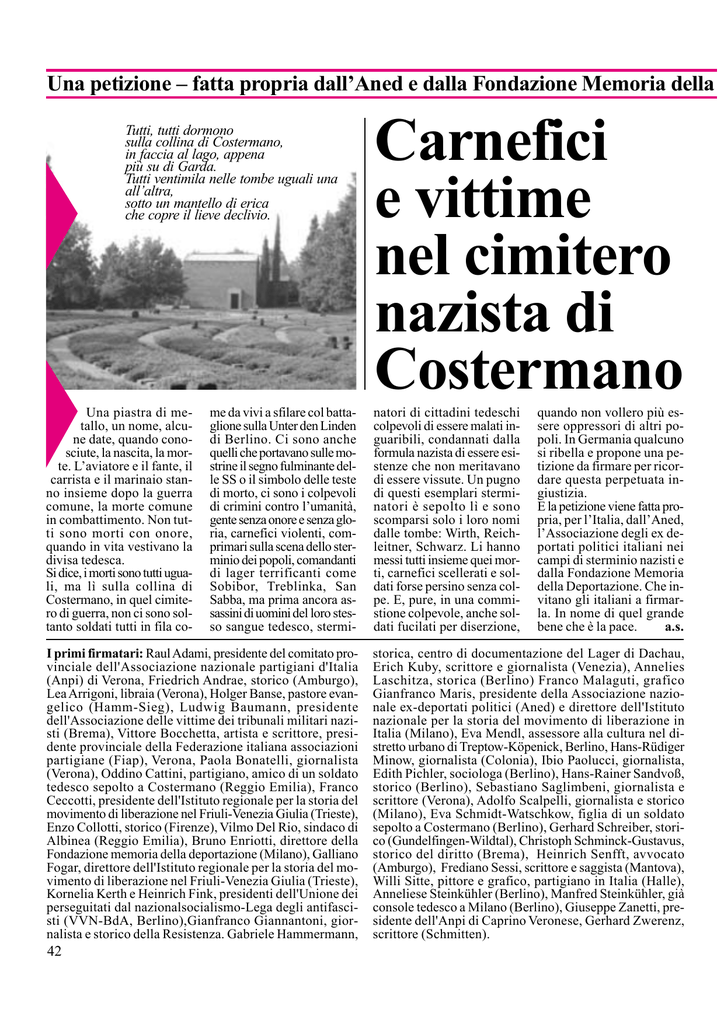 Una petizione – fatta propria dall'Aned e dalla Fondazione Memoria della

Tutti, tutti dormono sulla collina di Costermano, in faccia al lago, appena più su di Garda. Tutti ventimila nelle tombe uguali una all'altra, sotto un mantello di erica che copre il lieve declivio.

Carnefici e vittime nel cimitero nazista di Costermano

Una piastra di metallo, un nome, alcune date, quando conosciute, la nascita, la morte. L'aviatore e il fante, il carrista e il marinaio stanno insieme dopo la guerra comune, la morte comune in combattimento. Non tutti sono morti con onore, quando in vita vestivano la divisa tedesca.
Si dice, i morti sono tutti uguali, ma lì sulla collina di Costermano, in quel cimitero di guerra, non ci sono soltanto soldati tutti in fila come da vivi a sfilare col battaglione sulla Unter den Linden di Berlino. Ci sono anche quelli che portavano sulle mostrine il segno fulminante delle SS o il simbolo delle teste di morto, ci sono i colpevoli di crimini contro l'umanità, gente senza onore e senza gloria, carnefici violenti, comprimari sulla scena dello sterminio dei popoli, comandanti di lager terrificanti come Sobibor, Treblinka, San Sabba, ma prima ancora assassini di uomini del loro stesso sangue tedesco, sterminatori di cittadini tedeschi colpevoli di essere malati inguaribili, condannati dalla formula nazista di essere esistenze che non meritavano di essere vissute. Un pugno di questi esemplari sterminatori è sepolto lì e sono scomparsi solo i loro nomi dalle tombe: Wirth, Reichleitner, Schwarz. Li hanno messi tutti insieme quei morti, carnefici scellerati e soldati forse persino senza colpe. E, pure, in una commistione colpevole, anche soldati fucilati per diserzione, quando non vollero più essere oppressori di altri popoli. In Germania qualcuno si ribella e propone una petizione da firmare per ricordare questa perpetuata ingiustizia.
E la petizione viene fatta propria, per l'Italia, dall'Aned, l'Associazione degli ex deportati politici italiani nei campi di sterminio nazisti e dalla Fondazione Memoria della Deportazione. Che invitano gli italiani a firmarla. In nome di quel grande bene che è la pace. a.s.

I primi firmatari: Raul Adami, presidente del comitato provinciale dell'Associazione nazionale partigiani d'Italia (Anpi) di Verona, Friedrich Andrae, storico (Amburgo), Lea Arrigoni, libraia (Verona), Holger Banse, pastore evangelico (Hamm-Sieg), Ludwig Baumann, presidente dell'Associazione delle vittime dei tribunali militari nazisti (Brema), Vittore Bocchetta, artista e scrittore, presidente provinciale della Federazione italiana associazioni partigiane (Fiap), Verona, Paola Bonatelli, giornalista (Verona), Oddino Cattini, partigiano, amico di un soldato tedesco sepolto a Costermano (Reggio Emilia), Franco Ceccotti, presidente dell'Istituto regionale per la storia del movimento di liberazione nel Friuli-Venezia Giulia (Trieste), Enzo Collotti, storico (Firenze), Vilmo Del Rio, sindaco di Albinea (Reggio Emilia), Bruno Enriotti, direttore della Fondazione memoria della deportazione (Milano), Galliano Fogar, direttore dell'Istituto regionale per la storia del movimento di liberazione nel Friuli-Venezia Giulia (Trieste), Kornelia Kerth e Heinrich Fink, presidenti dell'Unione dei perseguitati dal nazionalsocialismo-Lega degli antifascisti (VVN-BdA, Berlino),Gianfranco Giannantoni, giornalista e storico della Resistenza. Gabriele Hammermann, storica, centro di documentazione del Lager di Dachau, Erich Kuby, scrittore e giornalista (Venezia), Annelies Laschitza, storica (Berlino) Franco Malaguti, grafico Gianfranco Maris, presidente della Associazione nazionale ex-deportati politici (Aned) e direttore dell'Istituto nazionale per la storia del movimento di liberazione in Italia (Milano), Eva Mendl, assessore alla cultura nel distretto urbano di Treptow-Köpenick, Berlino, Hans-Rüdiger Minow, giornalista (Colonia), Ibio Paolucci, giornalista, Edith Pichler, sociologa (Berlino), Hans-Rainer Sandvoß, storico (Berlino), Sebastiano Saglimbeni, giornalista e scrittore (Verona), Adolfo Scalpelli, giornalista e storico (Milano), Eva Schmidt-Watschkow, figlia di un soldato sepolto a Costermano (Berlino), Gerhard Schreiber, storico (Gundelfingen-Wildtal), Christoph Schminck-Gustavus, storico del diritto (Brema), Heinrich Senfft, avvocato (Amburgo), Frediano Sessi, scrittore e saggista (Mantova), Willi Sitte, pittore e grafico, partigiano in Italia (Halle), Anneliese Steinkühler (Berlino), Manfred Steinkühler, già console tedesco a Milano (Berlino), Giuseppe Zanetti, presidente dell'Anpi di Caprino Veronese, Gerhard Zwerenz, scrittore (Schmitten).

42